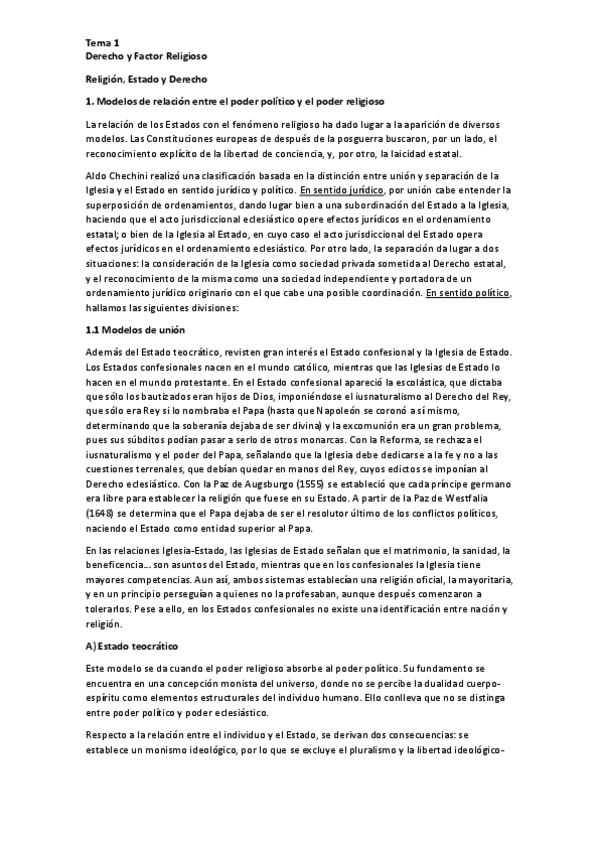 Tema 1
Derecho y Factor Religioso

Religión, Estado y Derecho

1. Modelos de relación entre el poder político y el poder religioso

La relación de los Estados con el fenómeno religioso ha dado lugar a la aparición de diversos modelos. Las Constituciones europeas de después de la posguerra buscaron, por un lado, el reconocimiento explícito de la libertad de conciencia, y, por otro, la laicidad estatal.

Aldo Chechini realizó una clasificación basada en la distinción entre unión y separación de la Iglesia y el Estado en sentido jurídico y político. En sentido jurídico, por unión cabe entender la superposición de ordenamientos, dando lugar bien a una subordinación del Estado a la Iglesia, haciendo que el acto jurisdiccional eclesiástico opere efectos jurídicos en el ordenamiento estatal; o bien de la Iglesia al Estado, en cuyo caso el acto jurisdiccional del Estado opera efectos jurídicos en el ordenamiento eclesiástico. Por otro lado, la separación da lugar a dos situaciones: la consideración de la Iglesia como sociedad privada sometida al Derecho estatal, y el reconocimiento de la misma como una sociedad independiente y portadora de un ordenamiento jurídico originario con el que cabe una posible coordinación. En sentido político, hallamos las siguientes divisiones:

1.1 Modelos de unión

Además del Estado teocrático, revisten gran interés el Estado confesional y la Iglesia de Estado. Los Estados confesionales nacen en el mundo católico, mientras que las Iglesias de Estado lo hacen en el mundo protestante. En el Estado confesional apareció la escolástica, que dictaba que sólo los bautizados eran hijos de Dios, imponiéndose el iusnaturalismo al Derecho del Rey, que sólo era Rey si lo nombraba el Papa (hasta que Napoleón se coronó a sí mismo, determinando que la soberanía dejaba de ser divina) y la excomunión era un gran problema, pues sus súbditos podían pasar a serlo de otros monarcas. Con la Reforma, se rechaza el iusnaturalismo y el poder del Papa, señalando que la Iglesia debe dedicarse a la fe y no a las cuestiones terrenales, que debían quedar en manos del Rey, cuyos edictos se imponían al Derecho eclesiástico. Con la Paz de Augsburgo (1555) se estableció que cada príncipe germano era libre para establecer la religión que fuese en su Estado. A partir de la Paz de Westfalia (1648) se determina que el Papa dejaba de ser el resolutor último de los conflictos políticos, naciendo el Estado como entidad superior al Papa.

En las relaciones Iglesia-Estado, las Iglesias de Estado señalan que el matrimonio, la sanidad, la beneficencia... son asuntos del Estado, mientras que en los confesionales la Iglesia tiene mayores competencias. Aun así, ambos sistemas establecían una religión oficial, la mayoritaria, y en un principio perseguían a quienes no la profesaban, aunque después comenzaron a tolerarlos. Pese a ello, en los Estados confesionales no existe una identificación entre nación y religión.

A) Estado teocrático

Este modelo se da cuando el poder religioso absorbe al poder político. Su fundamento se encuentra en una concepción monista del universo, donde no se percibe la dualidad cuerpo-espíritu como elementos estructurales del individuo humano. Ello conlleva que no se distinga entre poder político y poder eclesiástico.

Respecto a la relación entre el individuo y el Estado, se derivan dos consecuencias: se establece un monismo ideológico, por lo que se excluye el pluralismo y la libertad ideológico-